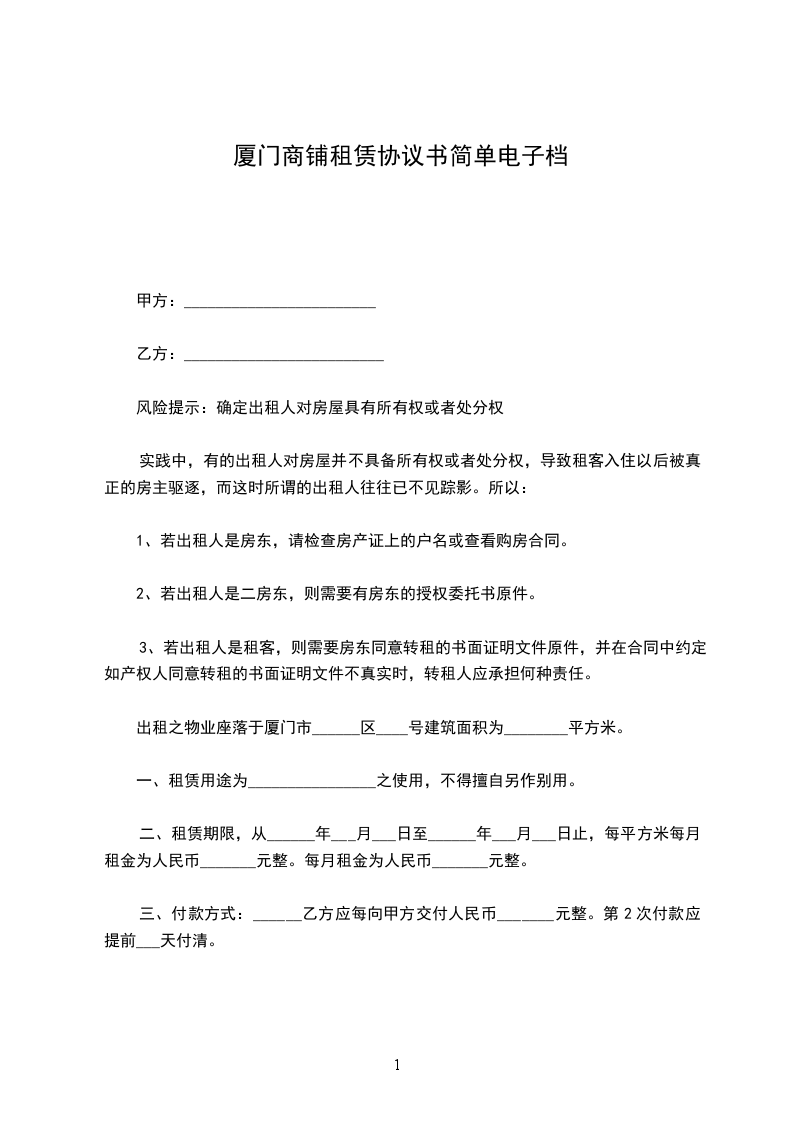 厦门商铺租赁协议书简单电子档

甲方：________________________

乙方：_________________________

风险提示：确定出租人对房屋具有所有权或者处分权

实践中，有的出租人对房屋并不具备所有权或者处分权，导致租客入住以后被真正的房主驱逐，而这时所谓的出租人往往已不见踪影。所以：

1、若出租人是房东，请检查房产证上的户名或查看购房合同。

2、若出租人是二房东，则需要有房东的授权委托书原件。

3、若出租人是租客，则需要房东同意转租的书面证明文件原件，并在合同中约定如产权人同意转租的书面证明文件不真实时，转租人应承担何种责任。

出租之物业座落于厦门市______区____号建筑面积为________平方米。

一、租赁用途为________________之使用，不得擅自另作别用。

二、租赁期限，从______年___月___日至______年___月___日止，每平方米每月租金为人民币_______元整。每月租金为人民币_______元整。

三、付款方式：______乙方应每向甲方交付人民币_______元整。第 2 次付款应提前___天付清。

1